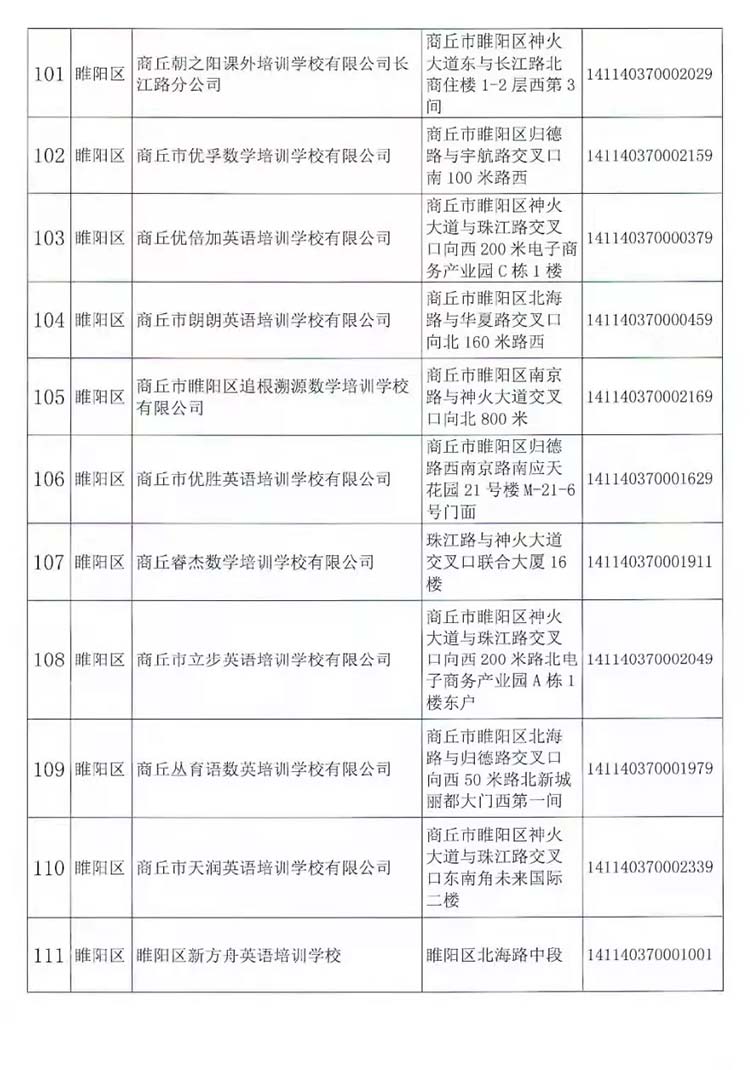 | 101 | 睢阳区 | 商丘朝之阳课外培训学校有限公司长江路分公司 | 商丘市睢阳区神火大道东与长江路北商住楼 1-2 层西第 3 间 | 141140370002029 |
|---|---|---|---|---|
| 102 | 睢阳区 | 商丘市优孚数学培训学校有限公司 | 商丘市睢阳区归德路与宇航路交叉口南 100 米路西 | 141140370002159 |
| 103 | 睢阳区 | 商丘优倍加英语培训学校有限公司 | 商丘市睢阳区神火大道与珠江路交叉口向西 200 米电子商务产业园 C 栋 1 楼 | 141140370000379 |
| 104 | 睢阳区 | 商丘市朗朗英语培训学校有限公司 | 商丘市睢阳区北海路与华夏路交叉口向北 160 米路西 | 141140370000459 |
| 105 | 睢阳区 | 商丘市睢阳区追根溯源数学培训学校有限公司 | 商丘市睢阳区南京路与神火大道交叉口向北 800 米 | 141140370002169 |
| 106 | 睢阳区 | 商丘市优胜英语培训学校有限公司 | 商丘市睢阳区归德路西南京路南应天花园 21 号楼 M-21-6 号门面 | 141140370001629 |
| 107 | 睢阳区 | 商丘睿杰数学培训学校有限公司 | 珠江路与神火大道交叉口联合大厦 16 楼 | 141140370001911 |
| 108 | 睢阳区 | 商丘市立步英语培训学校有限公司 | 商丘市睢阳区神火大道与珠江路交叉口向西 200 米路北电子商务产业园 A 栋 1 楼东户 | 141140370002049 |
| 109 | 睢阳区 | 商丘丛育语数英培训学校有限公司 | 商丘市睢阳区北海路与归德路交叉口向西 50 米路北新城丽都大门西第一间 | 141140370001979 |
| 110 | 睢阳区 | 商丘市天润英语培训学校有限公司 | 商丘市睢阳区神火大道与珠江路交叉口东南角未来国际二楼 | 141140370002339 |
| 111 | 睢阳区 | 睢阳区新方舟英语培训学校 | 睢阳区北海路中段 | 141140370001001 |